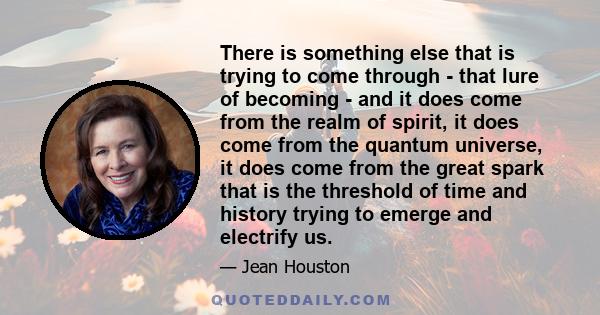 There is something else that is trying to come through - that lure of becoming - and it does come from the realm of spirit, it does come from the quantum universe, it does come from the great spark that is the threshold of time and history trying to emerge and electrify us.

— Jean Houston

QUOTEDDAILY.COM